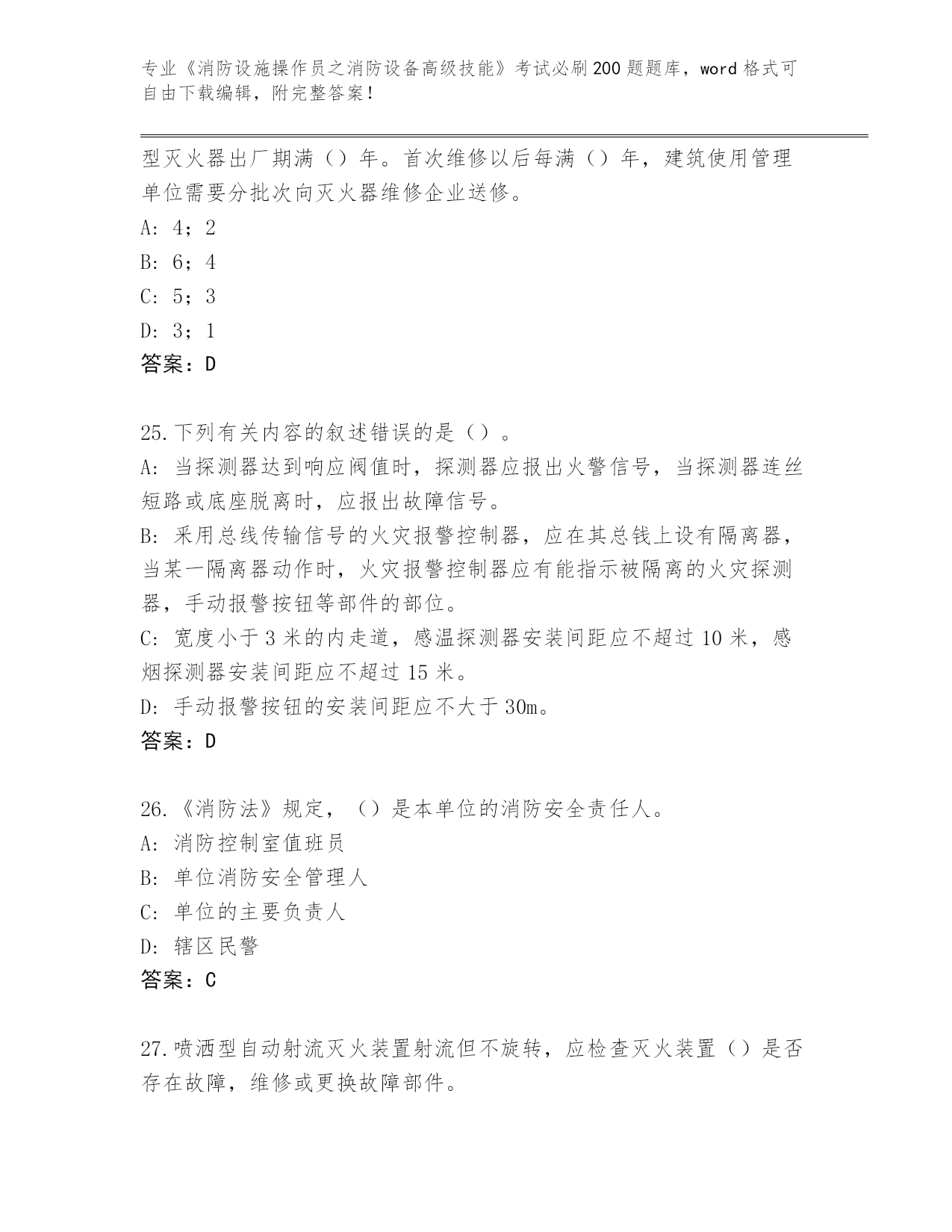 专业《消防设施操作员之消防设备高级技能》考试必刷200题题库，word格式可自由下载编辑，附完整答案！

型灭火器出厂期满（）年。首次维修以后每满（）年，建筑使用管理单位需要分批次向灭火器维修企业送修。
A: 4；2
B: 6；4
C: 5；3
D: 3；1
答案：D

25.下列有关内容的叙述错误的是（）。
A: 当探测器达到响应阀值时，探测器应报出火警信号，当探测器连丝短路或底座脱离时，应报出故障信号。
B: 采用总线传输信号的火灾报警控制器，应在其总钱上设有隔离器，当某一隔离器动作时，火灾报警控制器应有能指示被隔离的火灾探测器，手动报警按钮等部件的部位。
C: 宽度小于3米的内走道，感温探测器安装间距应不超过10米，感烟探测器安装间距应不超过15米。
D: 手动报警按钮的安装间距应不大于30m。
答案：D

26.《消防法》规定，（）是本单位的消防安全责任人。
A: 消防控制室值班员
B: 单位消防安全管理人
C: 单位的主要负责人
D: 辖区民警
答案：C

27.喷洒型自动射流灭火装置射流但不旋转，应检查灭火装置（）是否存在故障，维修或更换故障部件。